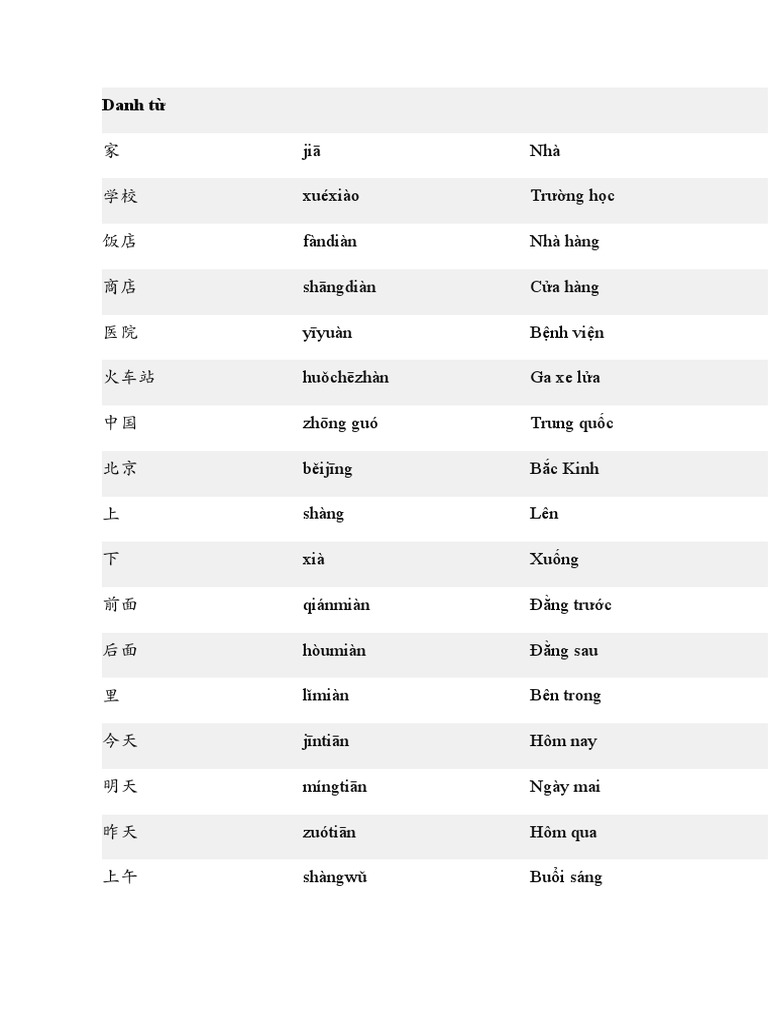 | Danh từ | | |
|---|---|---|
| 家 | jiā | Nhà |
| 学校 | xuéxiào | Trường học |
| 饭店 | fàndiàn | Nhà hàng |
| 商店 | shāngdiàn | Cửa hàng |
| 医院 | yīyuàn | Bệnh viện |
| 火车站 | huǒchēzhàn | Ga xe lửa |
| 中国 | zhōng guó | Trung quốc |
| 北京 | běijīng | Bắc Kinh |
| 上 | shàng | Lên |
| 下 | xià | Xuống |
| 前面 | qiánmiàn | Đằng trước |
| 后面 | hòumiàn | Đằng sau |
| 里 | lǐmiàn | Bên trong |
| 今天 | jīntiān | Hôm nay |
| 明天 | míngtiān | Ngày mai |
| 昨天 | zuótiān | Hôm qua |
| 上午 | shàngwǔ | Buổi sáng |